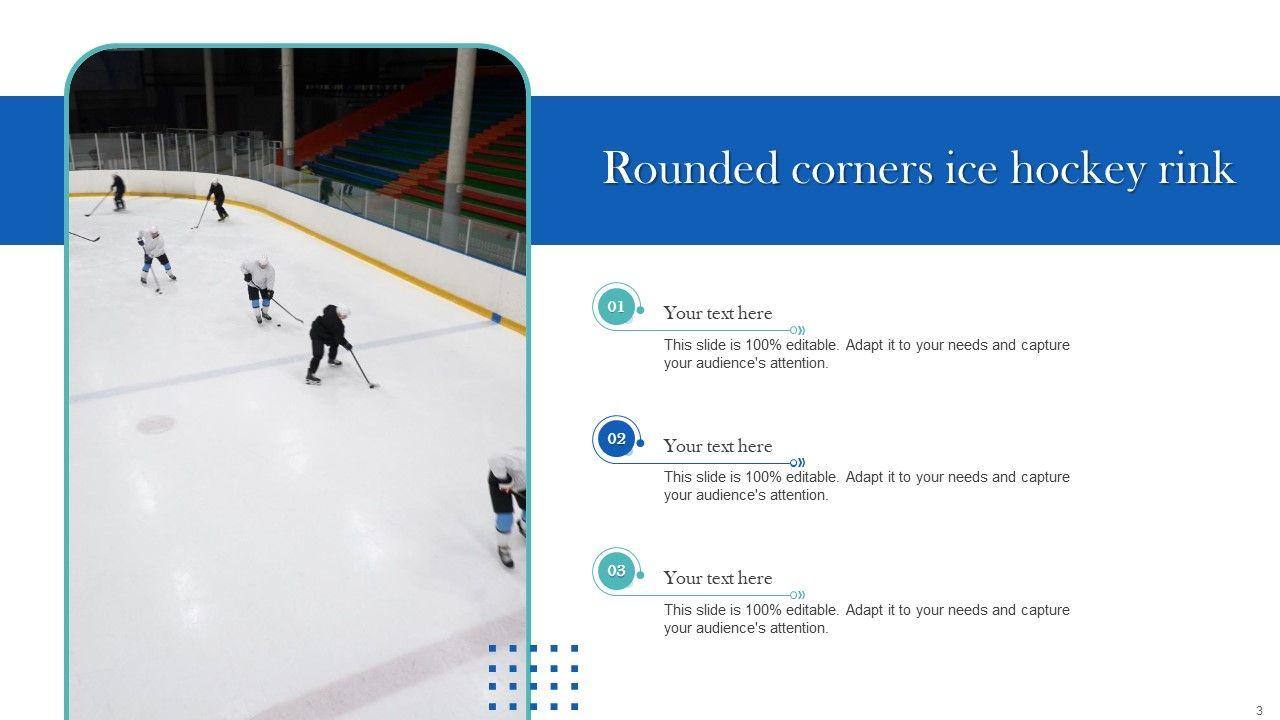 Rounded corners ice hockey rink

01

Your text here

This slide is 100% editable. Adapt it to your needs and capture your audience's attention.

02

Your text here

This slide is 100% editable. Adapt it to your needs and capture your audience's attention.

03

Your text here

This slide is 100% editable. Adapt it to your needs and capture your audience's attention.

3